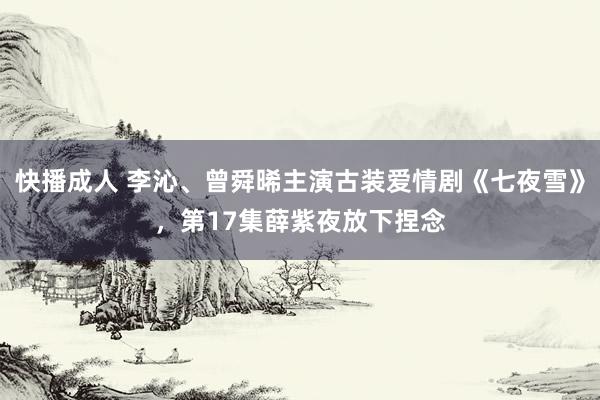 快播成人 李沁、曾舜晞主演古装爱情剧《七夜雪》，第17集薛紫夜放下捏念